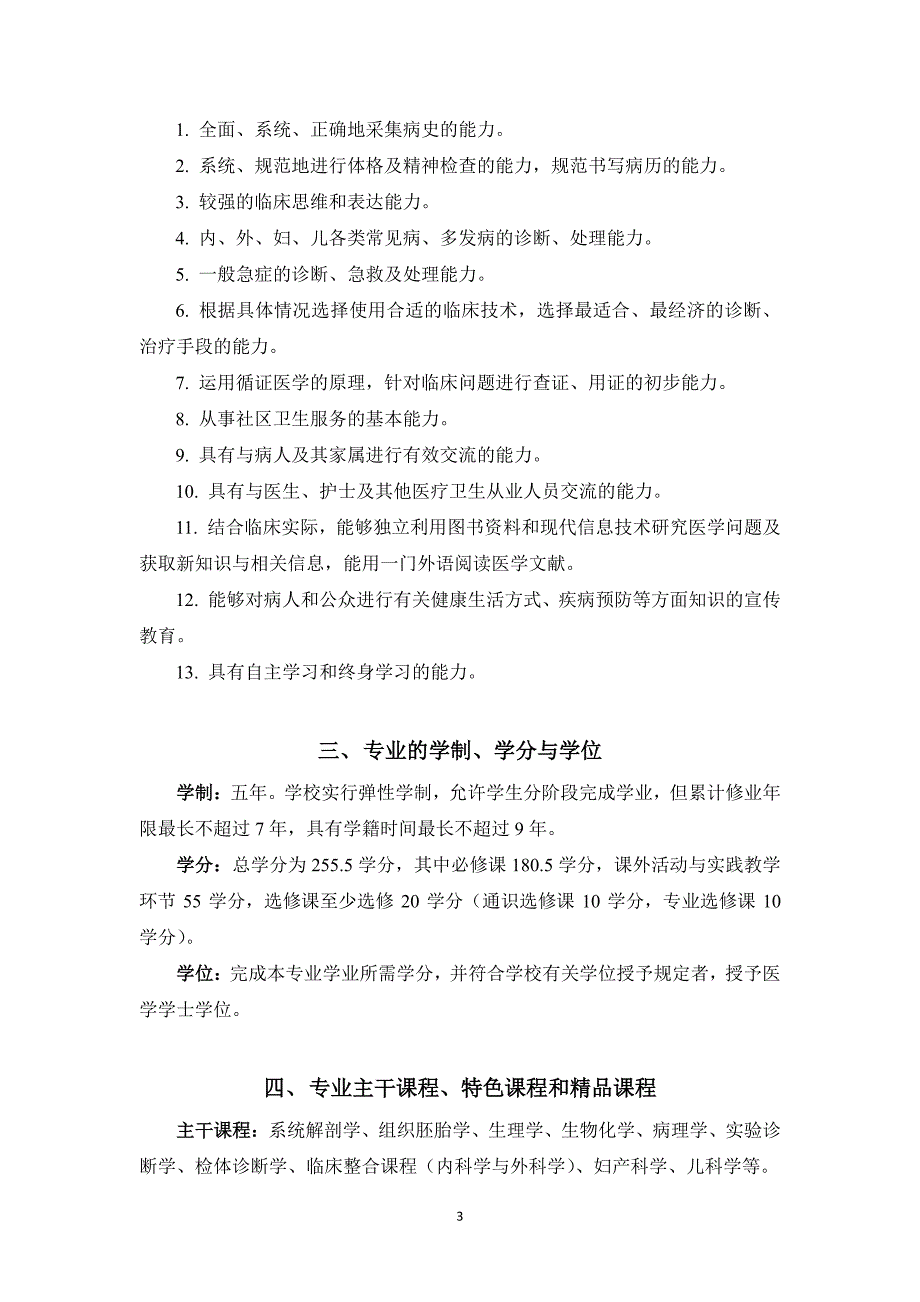 1. 全面、系统、正确地采集病史的能力。

2. 系统、规范地进行体格及精神检查的能力，规范书写病历的能力。

3. 较强的临床思维和表达能力。

4. 内、外、妇、儿各类常见病、多发病的诊断、处理能力。

5. 一般急症的诊断、急救及处理能力。

6. 根据具体情况选择使用合适的临床技术，选择最适合、最经济的诊断、治疗手段的能力。

7. 运用循证医学的原理，针对临床问题进行查证、用证的初步能力。

8. 从事社区卫生服务的基本能力。

9. 具有与病人及其家属进行有效交流的能力。

10. 具有与医生、护士及其他医疗卫生从业人员交流的能力。

11. 结合临床实际，能够独立利用图书资料和现代信息技术研究医学问题及获取新知识与相关信息，能用一门外语阅读医学文献。

12. 能够对病人和公众进行有关健康生活方式、疾病预防等方面知识的宣传教育。

13. 具有自主学习和终身学习的能力。

三、专业的学制、学分与学位

学制：五年。学校实行弹性学制，允许学生分阶段完成学业，但累计修业年限最长不超过 7 年，具有学籍时间最长不超过 9 年。

学分：总学分为 255.5 学分，其中必修课 180.5 学分，课外活动与实践教学环节 55 学分，选修课至少选修 20 学分（通识选修课 10 学分，专业选修课 10 学分）。

学位：完成本专业学业所需学分，并符合学校有关学位授予规定者，授予医学学士学位。

四、专业主干课程、特色课程和精品课程

主干课程：系统解剖学、组织胚胎学、生理学、生物化学、病理学、实验诊断学、检体诊断学、临床整合课程（内科学与外科学）、妇产科学、儿科学等。

3